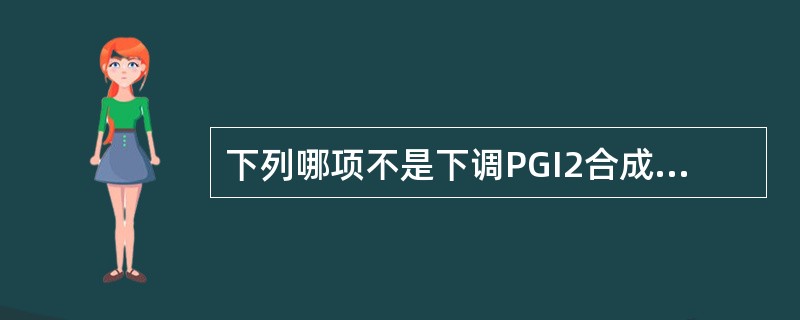 下列哪项不是下调PGI2合成...